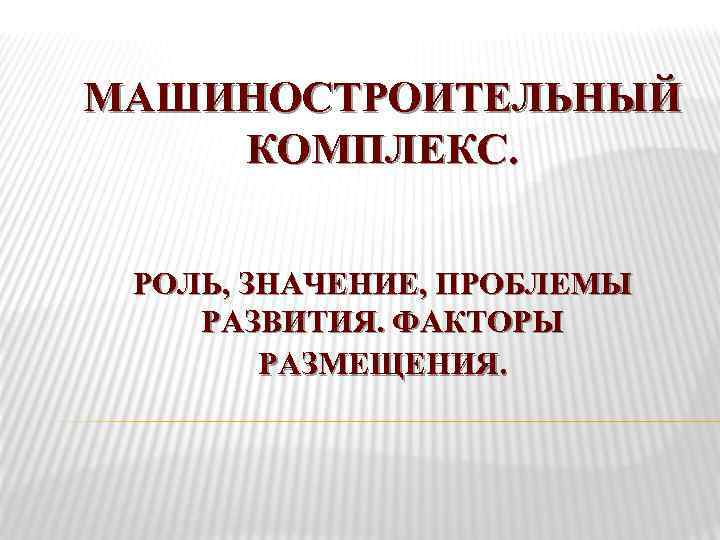 МАШИНОСТРОИТЕЛЬНЫЙ КОМПЛЕКС.

РОЛЬ, ЗНАЧЕНИЕ, ПРОБЛЕМЫ РАЗВИТИЯ. ФАКТОРЫ РАЗМЕЩЕНИЯ.